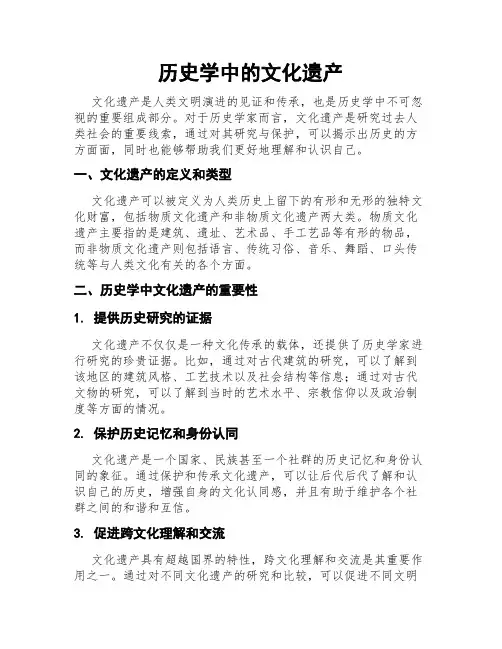 历史学中的文化遗产

文化遗产是人类文明演进的见证和传承，也是历史学中不可忽视的重要组成部分。对于历史学家而言，文化遗产是研究过去人类社会的重要线索，通过对其研究与保护，可以揭示出历史的方方面面，同时也能够帮助我们更好地理解和认识自己。

一、文化遗产的定义和类型

文化遗产可以被定义为人类历史上留下的有形和无形的独特文化财富，包括物质文化遗产和非物质文化遗产两大类。物质文化遗产主要指的是建筑、遗址、艺术品、手工艺品等有形的物品，而非物质文化遗产则包括语言、传统习俗、音乐、舞蹈、口头传统等与人类文化有关的各个方面。

二、历史学中文化遗产的重要性

1. 提供历史研究的证据

文化遗产不仅仅是一种文化传承的载体，还提供了历史学家进行研究的珍贵证据。比如，通过对古代建筑的研究，可以了解到该地区的建筑风格、工艺技术以及社会结构等信息；通过对古代文物的研究，可以了解到当时的艺术水平、宗教信仰以及政治制度等方面的情况。

2. 保护历史记忆和身份认同

文化遗产是一个国家、民族甚至一个社群的历史记忆和身份认同的象征。通过保护和传承文化遗产，可以让后代后代了解和认识自己的历史，增强自身的文化认同感，并且有助于维护各个社群之间的和谐和互信。

3. 促进跨文化理解和交流

文化遗产具有超越国界的特性，跨文化理解和交流是其重要作用之一。通过对不同文化遗产的研究和比较，可以促进不同文明